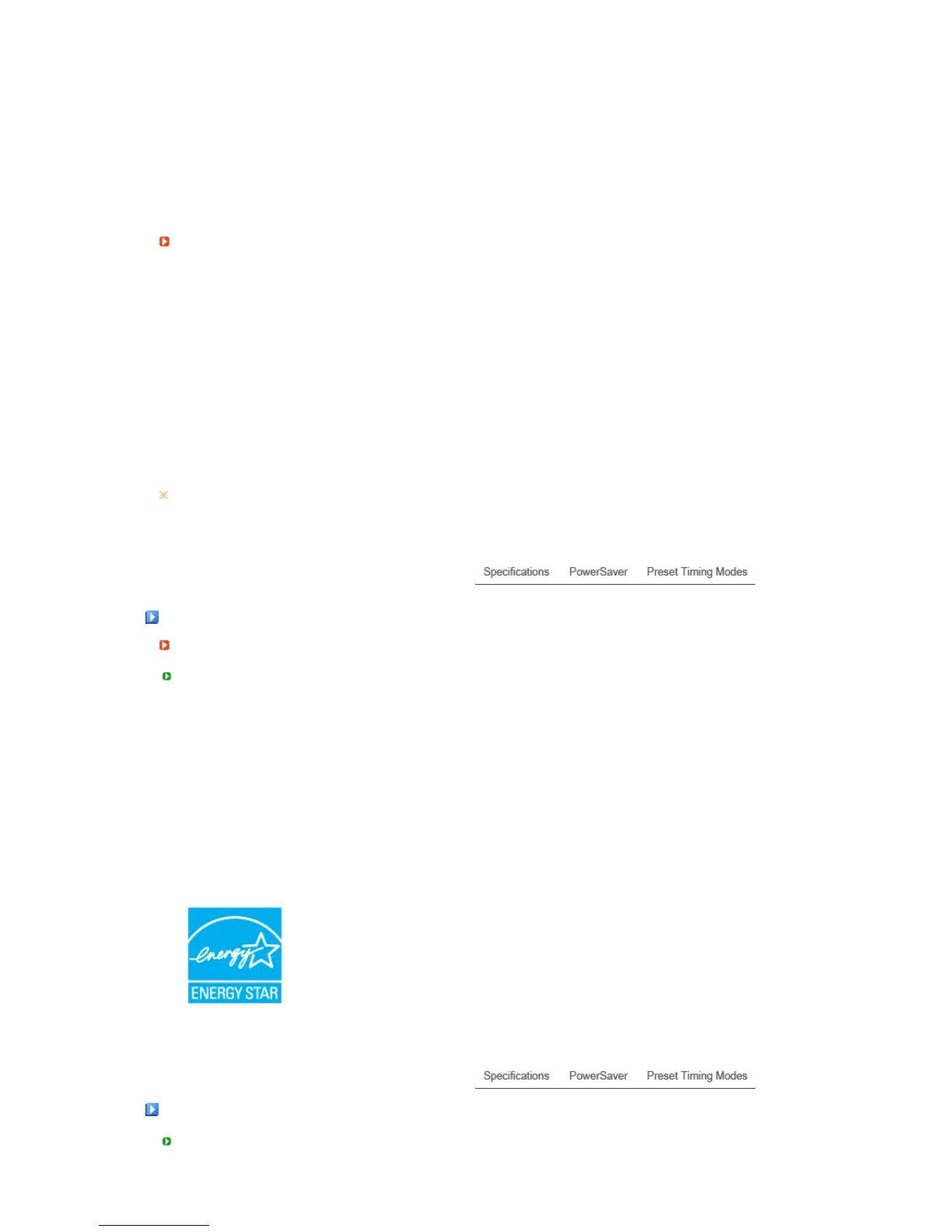 Specifications PowerSaver Preset Timing Modes

energy
ENERGY STAR

Specifications PowerSaver Preset Timing Modes